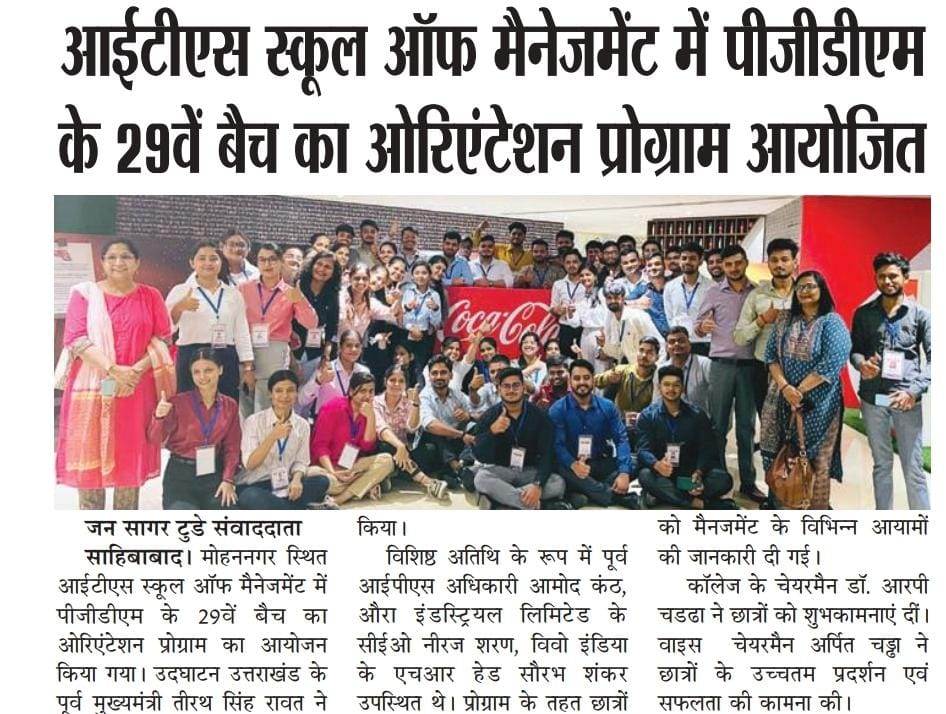 आईटीएस स्कूल ऑफ मैनेजमेंट में पीजीडीएम के 29वें बैच का ओरिएंटेशन प्रोग्राम आयोजित

Coca-Cola

जन सागर टुडे संवाददाता

साहिबाबाद। मोहननगर स्थित आईटीएस स्कूल ऑफ मैनेजमेंट में पीजीडीएम के 29वें बैच का ओरिएंटेशन प्रोग्राम का आयोजन किया गया। उदघाटन उत्तराखंड के पूर्व मुख्यमंत्री तीरथ सिंह रावत ने किया।

विशिष्ठ अतिथि के रूप में पूर्व आईपीएस अधिकारी आमोद कंठ, औरा इंडस्ट्रियल लिमिटेड के सीईओ नीरज शरण, विवो इंडिया के एचआर हेड सौरभ शंकर उपस्थित थे। प्रोग्राम के तहत छात्रों को मैनजमेंट के विभिन्न आयामों की जानकारी दी गई।

कॉलेज के चेयरमैन डॉ. आरपी चडढा ने छात्रों को शुभकामनाएं दीं। वाइस चेयरमैन अर्पित चड्ढा ने छात्रों के उच्चतम प्रदर्शन एवं सफलता की कामना की।